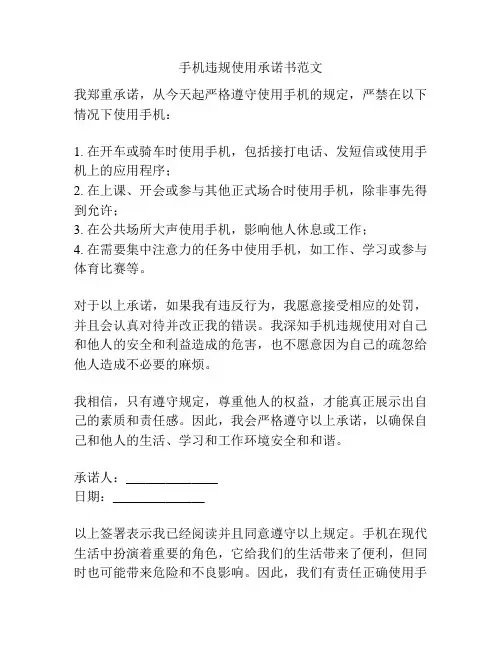 手机违规使用承诺书范文

我郑重承诺，从今天起严格遵守使用手机的规定，严禁在以下情况下使用手机：

1. 在开车或骑车时使用手机，包括接打电话、发短信或使用手机上的应用程序；
2. 在上课、开会或参与其他正式场合时使用手机，除非事先得到允许；
3. 在公共场所大声使用手机，影响他人休息或工作；
4. 在需要集中注意力的任务中使用手机，如工作、学习或参与体育比赛等。

对于以上承诺，如果我有违反行为，我愿意接受相应的处罚，并且会认真对待并改正我的错误。我深知手机违规使用对自己和他人的安全和利益造成的危害，也不愿意因为自己的疏忽给他人造成不必要的麻烦。

我相信，只有遵守规定，尊重他人的权益，才能真正展示出自己的素质和责任感。因此，我会严格遵守以上承诺，以确保自己和他人的生活、学习和工作环境安全和和谐。

承诺人：______________
日期：______________

以上签署表示我已经阅读并且同意遵守以上规定。手机在现代生活中扮演着重要的角色，它给我们的生活带来了便利，但同时也可能带来危险和不良影响。因此，我们有责任正确使用手